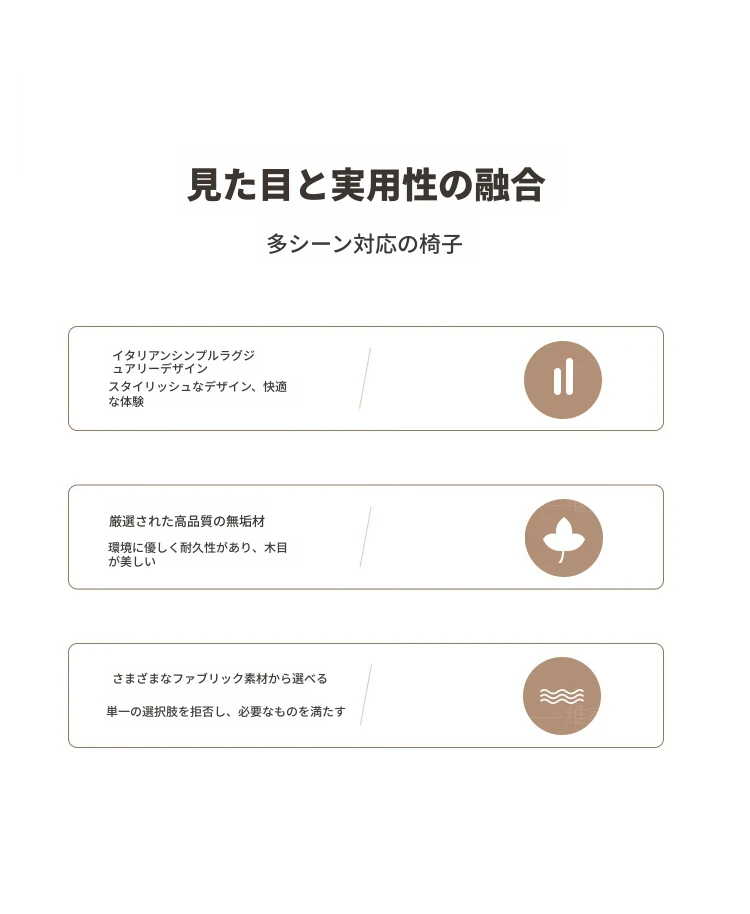 見た目と実用性の融合

多シーン対応の椅子

イタリアンシンプルラグジュアリーデザイン

スタイリッシュなデザイン、快適な体験

厳選された高品質の無垢材

環境に優しく耐久性があり、木目が美しい

さまざまなファブリック素材から選べる

単一の選択肢を拒否し、必要なものを満たす